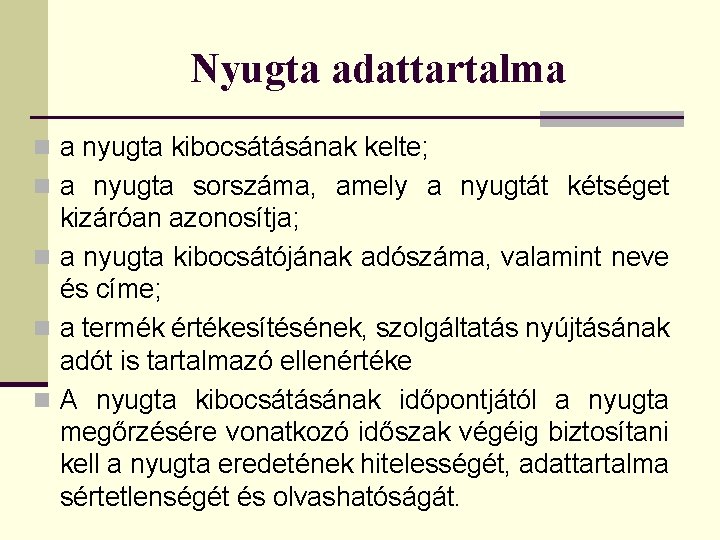 Nyugta adattartalma

a nyugta kibocsátásának kelte;

a nyugta sorszáma, amely a nyugtát kétséget kizáróan azonosítja;

a nyugta kibocsátójának adószáma, valamint neve és címe;

a termék értékesítésének, szolgáltatás nyújtásának adót is tartalmazó ellenértéke

A nyugta kibocsátásának időpontjától a nyugta megőrzésére vonatkozó időszak végéig biztosítani kell a nyugta eredetének hitelességét, adattartalma sértetlenségét és olvashatóságát.